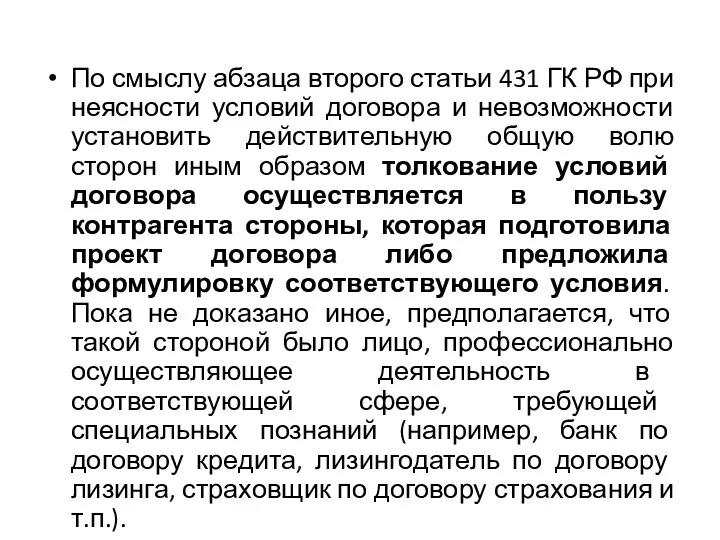 • По смыслу абзаца второго статьи 431 ГК РФ при неясности условий договора и невозможности установить действительную общую волю сторон иным образом толкование условий договора осуществляется в пользу контрагента стороны, которая подготовила проект договора либо предложила формулировку соответствующего условия. Пока не доказано иное, предполагается, что такой стороной было лицо, профессионально осуществляющее деятельность в соответствующей сфере, требующей специальных познаний (например, банк по договору кредита, лизингодатель по договору лизинга, страховщик по договору страхования и т.п.).